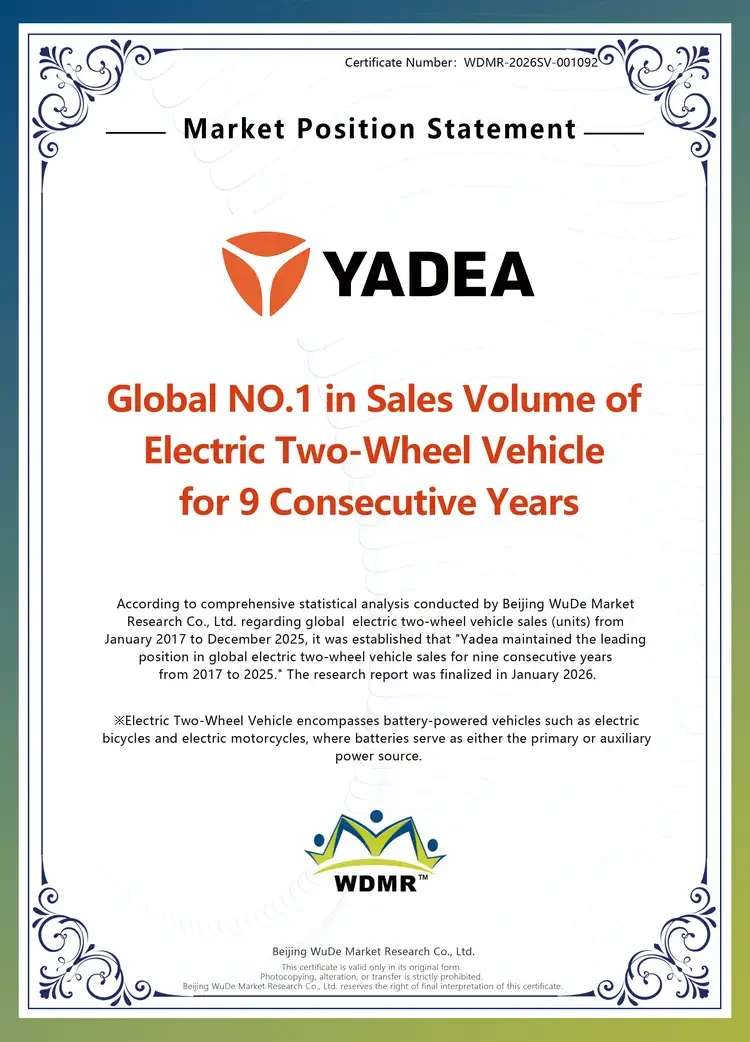 Certificate Number: WDMR-2026SV-001092

Market Position Statement

YADEA

Global NO.1 in Sales Volume of Electric Two-Wheel Vehicle for 9 Consecutive Years

According to comprehensive statistical analysis conducted by Beijing WuDe Market Research Co., Ltd. regarding global electric two-wheel vehicle sales (units) from January 2017 to December 2025, it was established that "Yadea maintained the leading position in global electric two-wheel vehicle sales for nine consecutive years from 2017 to 2025." The research report was finalized in January 2026.

※Electric Two-Wheel Vehicle encompasses battery-powered vehicles such as electric bicycles and electric motorcycles, where batteries serve as either the primary or auxiliary power source.

WDMR™

Beijing WuDe Market Research Co., Ltd.
This certificate is valid only in its original form.
Photocopying, alteration, or transfer is strictly prohibited.
Beijing WuDe Market Research Co., Ltd. reserves the right of final interpretation of this certificate.